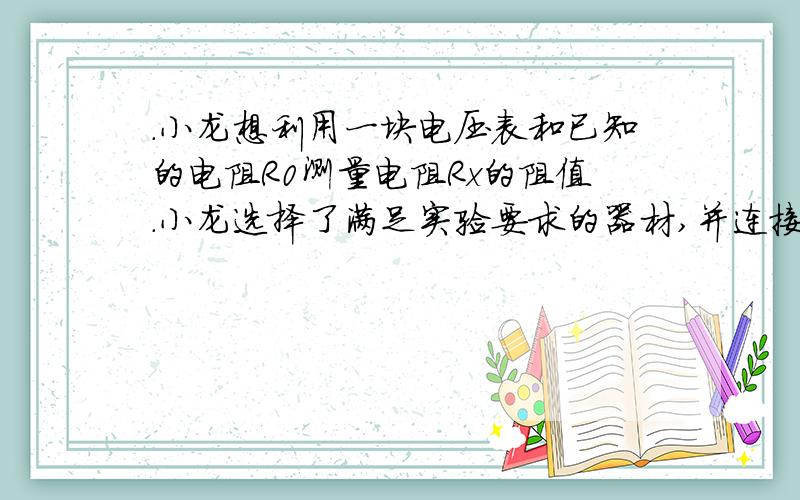 .小龙想利用一块电压表和已知的电阻R0测量电阻Rx的阻值.小龙选择了满足实验要求的器材,并连接